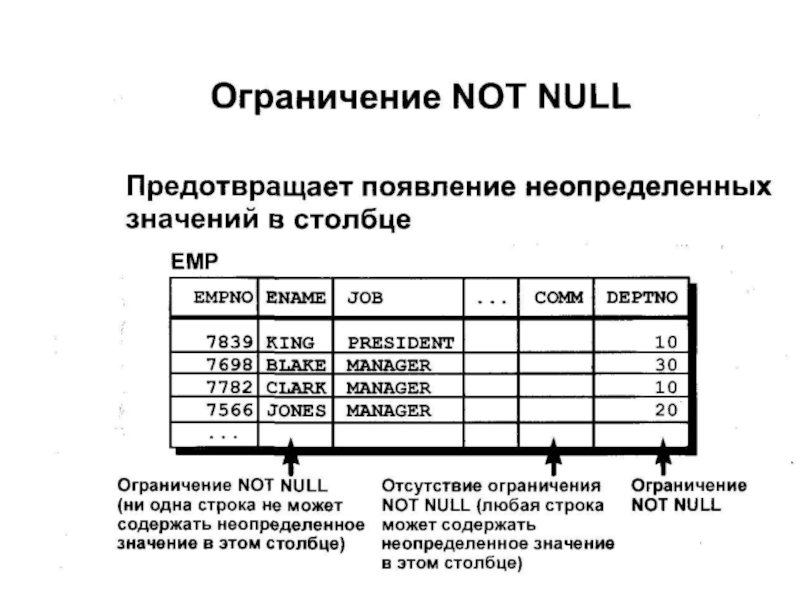 Ограничение NOT NULL

Предотвращает появление неопределенных значений в столбце

EMP

| EMPNO | ENAME | JOB | ... | COMM | DEPTNO |
|---|---|---|---|---|---|
| 7839 | KING | PRESIDENT | | | 10 |
| 7698 | BLAKE | MANAGER | | | 30 |
| 7782 | CLARK | MANAGER | | | 10 |
| 7566 | JONES | MANAGER | | | 20 |
| ... | | | | | |

Ограничение NOT NULL (ни одна строка не может содержать неопределенное значение в этом столбце)

Отсутствие ограничения NOT NULL (любая строка может содержать неопределенное значение в этом столбце)

Ограничение NOT NULL